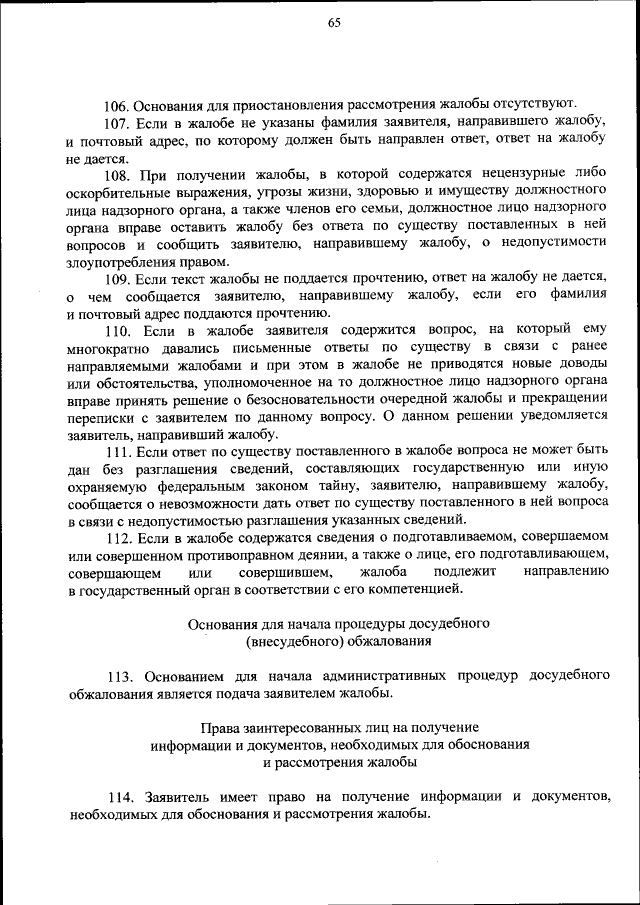 65

106. Основания для приостановления рассмотрения жалобы отсутствуют.

107. Если в жалобе не указаны фамилия заявителя, направившего жалобу, и почтовый адрес, по которому должен быть направлен ответ, ответ на жалобу не дается.

108. При получении жалобы, в которой содержатся нецензурные либо оскорбительные выражения, угрозы жизни, здоровью и имуществу должностного лица надзорного органа, а также членов его семьи, должностное лицо надзорного органа вправе оставить жалобу без ответа по существу поставленных в ней вопросов и сообщить заявителю, направившему жалобу, о недопустимости злоупотребления правом.

109. Если текст жалобы не поддается прочтению, ответ на жалобу не дается, о чем сообщается заявителю, направившему жалобу, если его фамилия и почтовый адрес поддаются прочтению.

110. Если в жалобе заявителя содержится вопрос, на который ему многократно давались письменные ответы по существу в связи с ранее направляемыми жалобами и при этом в жалобе не приводятся новые доводы или обстоятельства, уполномоченное на то должностное лицо надзорного органа вправе принять решение о безосновательности очередной жалобы и прекращении переписки с заявителем по данному вопросу. О данном решении уведомляется заявитель, направивший жалобу.

111. Если ответ по существу поставленного в жалобе вопроса не может быть дан без разглашения сведений, составляющих государственную или иную охраняемую федеральным законом тайну, заявителю, направившему жалобу, сообщается о невозможности дать ответ по существу поставленного в ней вопроса в связи с недопустимостью разглашения указанных сведений.

112. Если в жалобе содержатся сведения о подготавливаемом, совершаемом или совершенном противоправном деянии, а также о лице, его подготавливающем, совершающем или совершившем, жалоба подлежит направлению в государственный орган в соответствии с его компетенцией.

Основания для начала процедуры досудебного
(внесудебного) обжалования

113. Основанием для начала административных процедур досудебного обжалования является подача заявителем жалобы.

Права заинтересованных лиц на получение
информации и документов, необходимых для обоснования
и рассмотрения жалобы

114. Заявитель имеет право на получение информации и документов, необходимых для обоснования и рассмотрения жалобы.